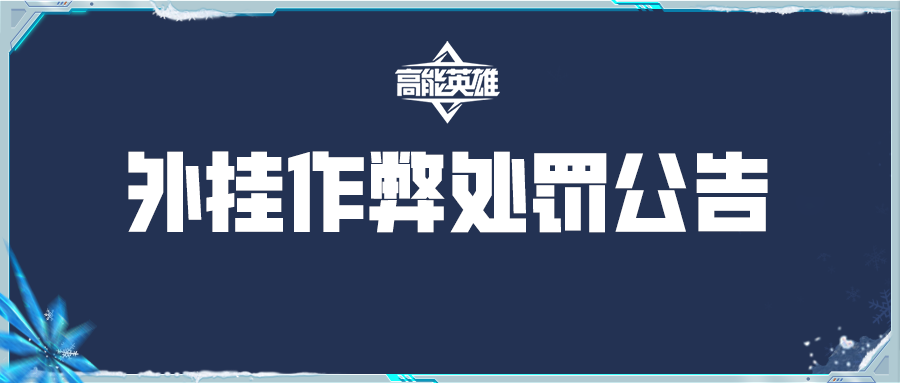 高能英雄

外挂作弊处罚公告